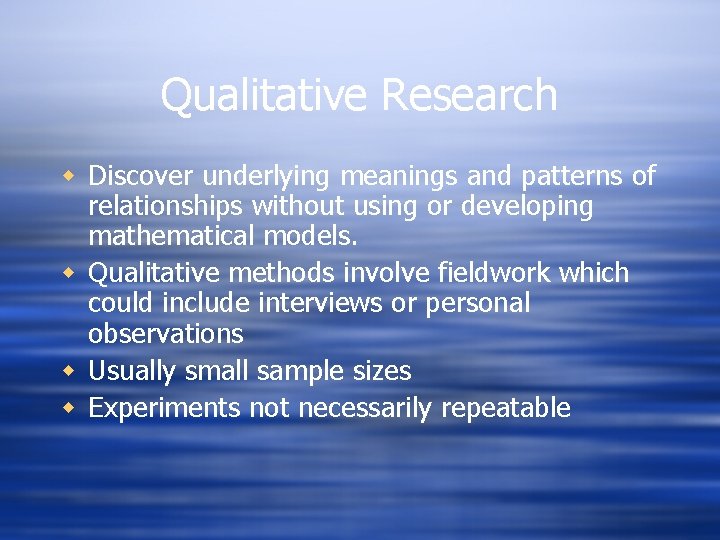 Qualitative Research

- Discover underlying meanings and patterns of relationships without using or developing mathematical models.
- Qualitative methods involve fieldwork which could include interviews or personal observations
- Usually small sample sizes
- Experiments not necessarily repeatable